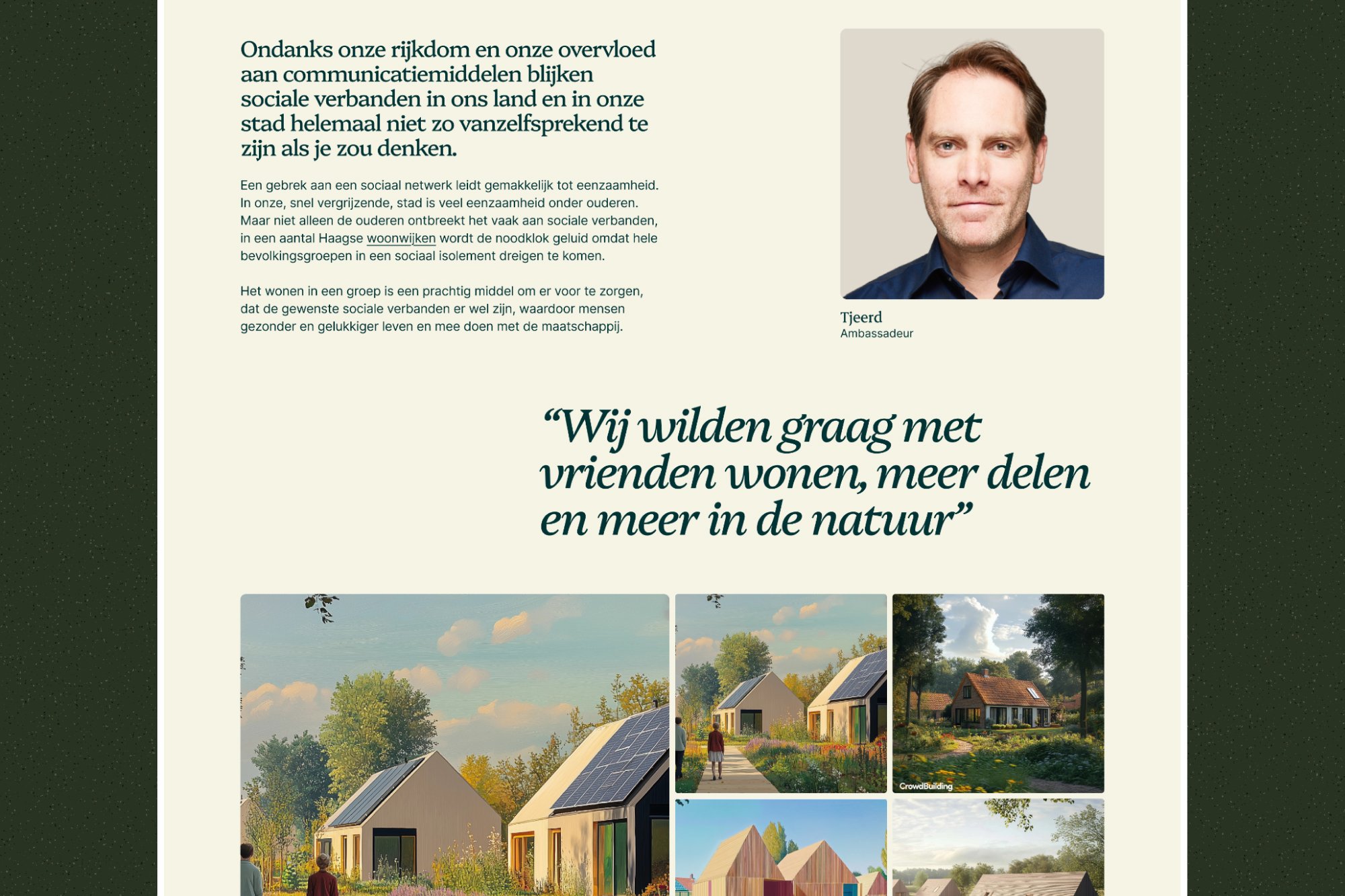 Ondanks onze rijkdom en onze overvloed aan communicatiemiddelen blijken sociale verbanden in ons land en in onze stad helemaal niet zo vanzelfsprekend te zijn als je zou denken.

Een gebrek aan een sociaal netwerk leidt gemakkelijk tot eenzaamheid. In onze, snel vergrijzende, stad is veel eenzaamheid onder ouderen. Maar niet alleen de ouderen ontbreekt het vaak aan sociale verbanden, in een aantal Haagse woonwijken wordt de noodklok geluid omdat hele bevolkingsgroepen in een sociaal isolement dreigen te komen.

Het wonen in een groep is een prachtig middel om er voor te zorgen, dat de gewenste sociale verbanden er wel zijn, waardoor mensen gezonder en gelukkiger leven en mee doen met de maatschappij.

Tjeerd
Ambassadeur

“Wij wilden graag met vrienden wonen, meer delen en meer in de natuur”

CrowdBuilding